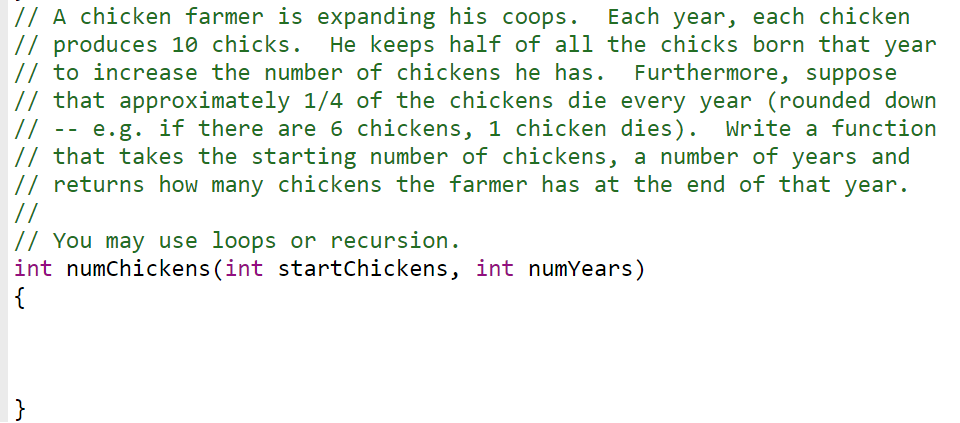 // A chicken farmer is expanding his coops.  Each year, each chicken
// produces 10 chicks.  He keeps half of all the chicks born that year
// to increase the number of chickens he has.  Furthermore, suppose
// that approximately 1/4 of the chickens die every year (rounded down
// -- e.g. if there are 6 chickens, 1 chicken dies).  Write a function
// that takes the starting number of chickens, a number of years and
// returns how many chickens the farmer has at the end of that year.
//
// You may use loops or recursion.
int numChickens(int startChickens, int numYears)
{

}